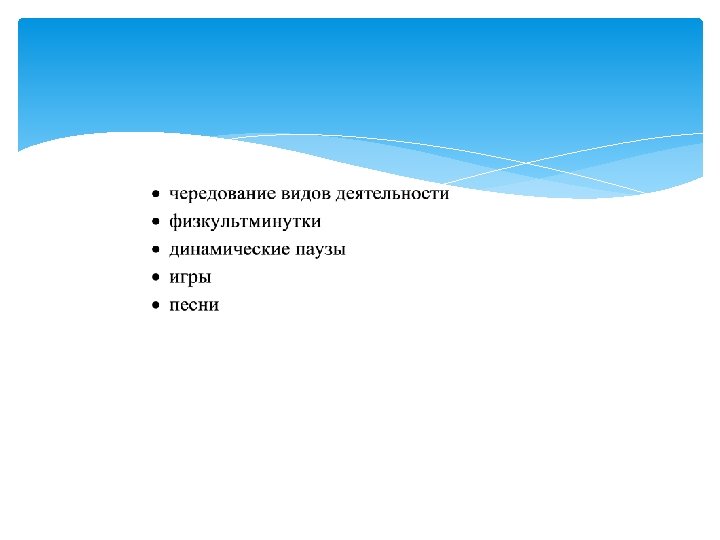 • чередование видов деятельности
• физкультминутки
• динамические паузы
• игры
• песни